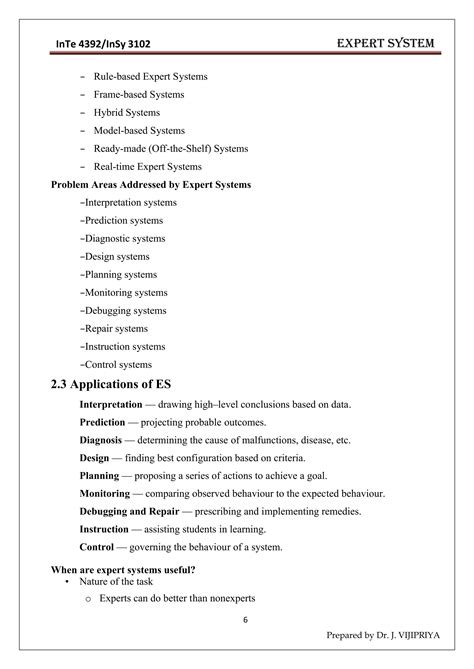 InTe 4392/InSy 3102

EXPERT SYSTEM

– Rule-based Expert Systems
– Frame-based Systems
– Hybrid Systems
– Model-based Systems
– Ready-made (Off-the-Shelf) Systems
– Real-time Expert Systems

Problem Areas Addressed by Expert Systems

–Interpretation systems
–Prediction systems
–Diagnostic systems
–Design systems
–Planning systems
–Monitoring systems
–Debugging systems
–Repair systems
–Instruction systems
–Control systems

2.3 Applications of ES

Interpretation — drawing high–level conclusions based on data.

Prediction — projecting probable outcomes.

Diagnosis — determining the cause of malfunctions, disease, etc.

Design — finding best configuration based on criteria.

Planning — proposing a series of actions to achieve a goal.

Monitoring — comparing observed behaviour to the expected behaviour.

Debugging and Repair — prescribing and implementing remedies.

Instruction — assisting students in learning.

Control — governing the behaviour of a system.

When are expert systems useful?

• Nature of the task
 o Experts can do better than nonexperts

6

Prepared by Dr. J. VIJIPRIYA